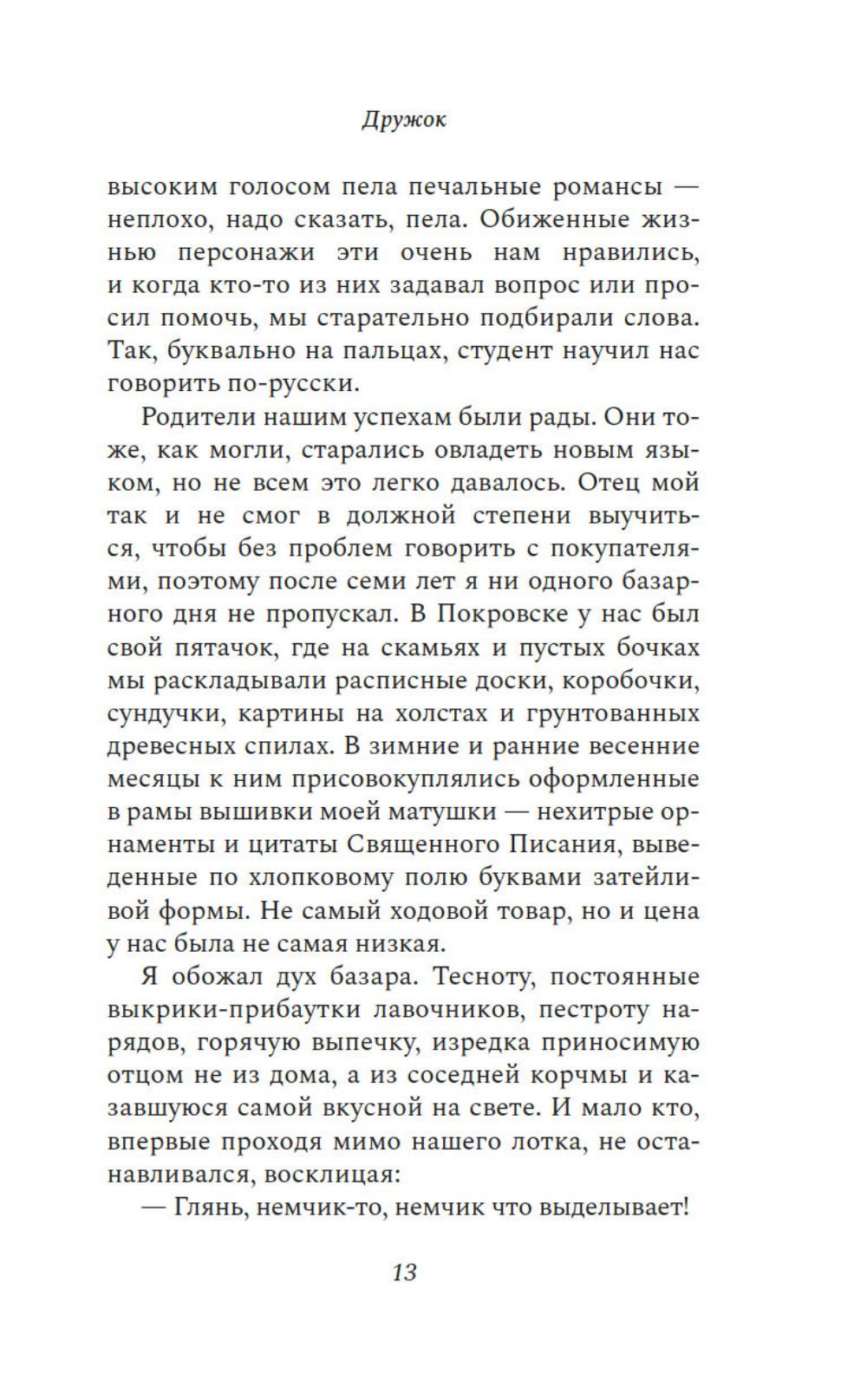 Дружок

высоким голосом пела печальные романсы — неплохо, надо сказать, пела. Обиженные жизнью персонажи эти очень нам нравились, и когда кто-то из них задавал вопрос или просил помочь, мы старательно подбирали слова. Так, буквально на пальцах, студент научил нас говорить по-русски.

Родители нашим успехам были рады. Они тоже, как могли, старались овладеть новым языком, но не всем это легко давалось. Отец мой так и не смог в должной степени выучиться, чтобы без проблем говорить с покупателями, поэтому после семи лет я ни одного базарного дня не пропускал. В Покровске у нас был свой пятачок, где на скамьях и пустых бочках мы раскладывали расписные доски, коробочки, сундучки, картины на холстах и грунтованных древесных спилах. В зимние и ранние весенние месяцы к ним присовокуплялись оформленные в рамы вышивки моей матушки — нехитрые орнаменты и цитаты Священного Писания, выведенные по хлопковому полю буквами затейливой формы. Не самый ходовой товар, но и цена у нас была не самая низкая.

Я обожал дух базара. Тесноту, постоянные выкрики-прибаутки лавочников, пестроту нарядов, горячую выпечку, изредка приносимую отцом не из дома, а из соседней корчмы и казавшуюся самой вкусной на свете. И мало кто, впервые проходя мимо нашего лотка, не останавливался, восклицая:

— Глянь, немчик-то, немчик что выделывает!

13